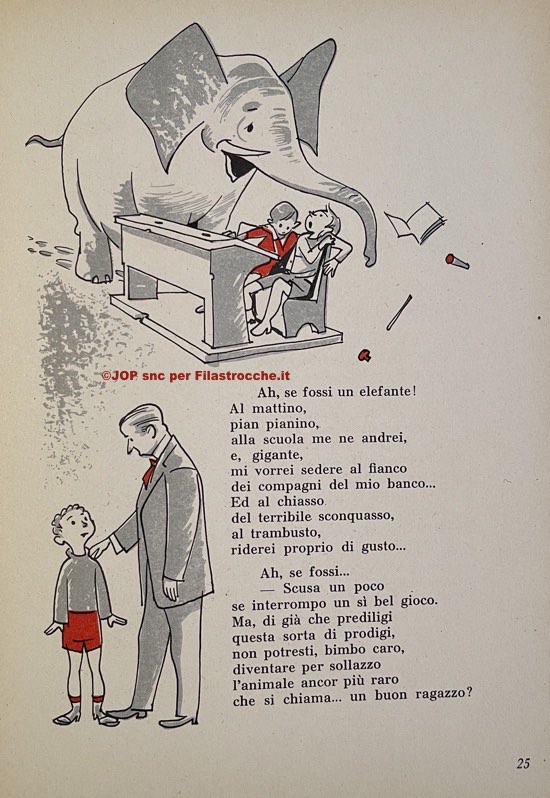 ©JOP snc per Filastrocche.it

Ah, se fossi un elefante!
Al mattino,
pian pianino,
alla scuola me ne andrei,
e, gigante,
mi vorrei sedere al fianco
dei compagni del mio banco...
Ed al chiasso
del terribile sconquasso,
al trambusto,
riderei proprio di gusto...

Ah, se fossi...
— Scusa un poco
se interrompo un sì bel gioco.
Ma, di già che prediligi
questa sorta di prodigi,
non potresti, bimbo caro,
diventare per sollazzo
l'animale ancor più raro
che si chiama... un buon ragazzo?

25